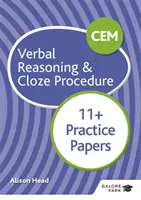 CEM

Verbal Reasoning & Cloze Procedure

11+ Practice Papers

Alison Head

GALORE PARK